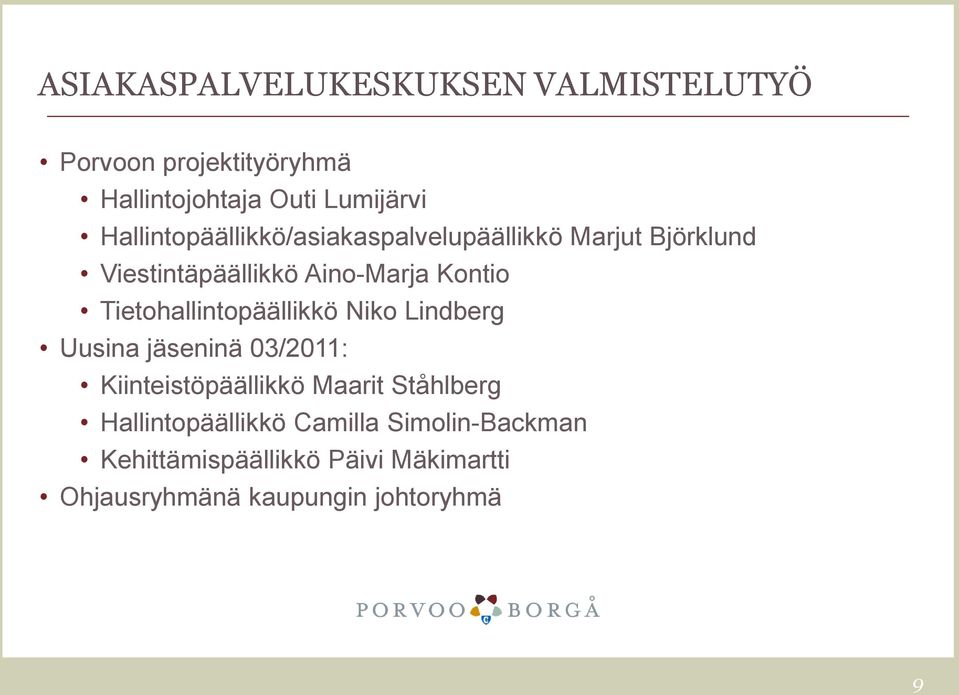 ASIAKASPALVELUKESKUKSEN VALMISTELUTYÖ

• Porvoon projektityöryhmä
  • Hallintojohtaja Outi Lumijärvi
  • Hallintopäällikkö/asiakaspalvelupäällikkö Marjut Björklund
  • Viestintäpäällikkö Aino-Marja Kontio
  • Tietohallintopäällikkö Niko Lindberg
• Uusina jäseninä 03/2011:
  • Kiinteistöpäällikkö Maarit Ståhlberg
  • Hallintopäällikkö Camilla Simolin-Backman
  • Kehittämispäällikkö Päivi Mäkimartti
• Ohjausryhmänä kaupungin johtoryhmä

PORVOO BORGÅ

9